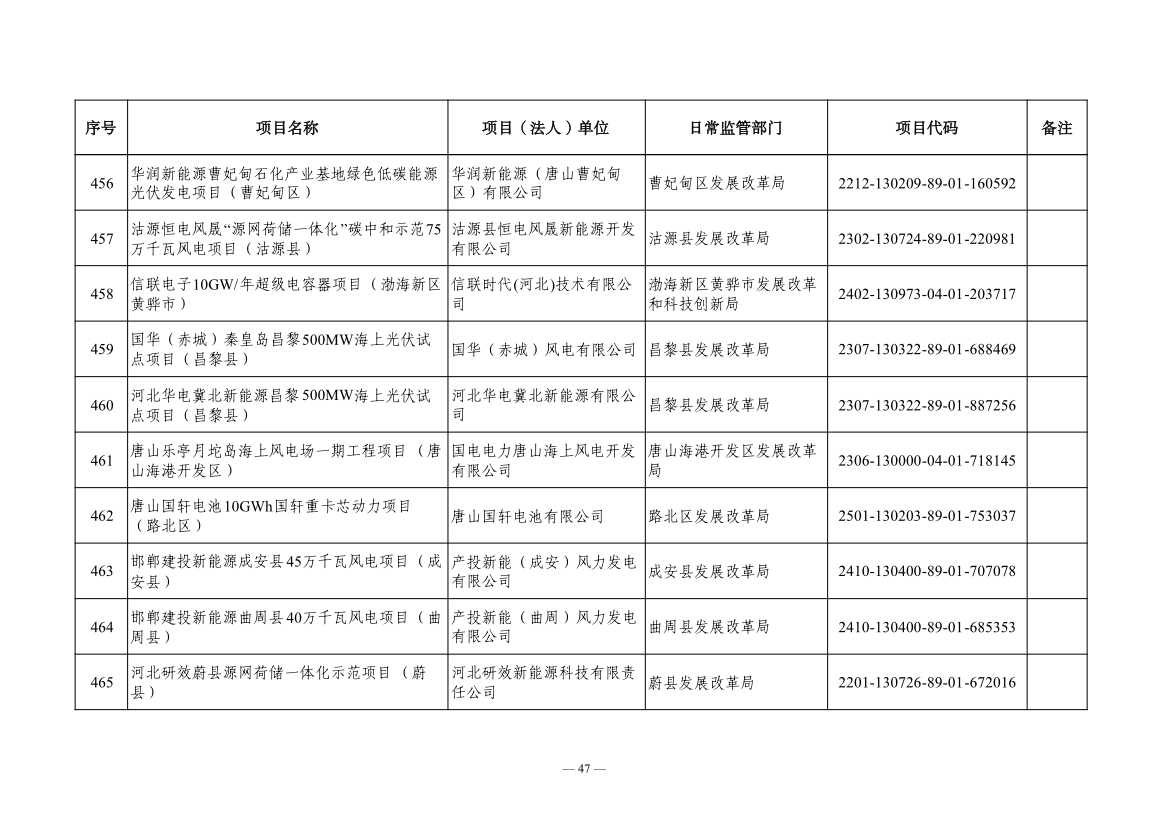 | 序号 | 项目名称 | 项目（法人）单位 | 日常监管部门 | 项目代码 | 备注 |
|---|---|---|---|---|---|
| 456 | 华润新能源曹妃甸石化产业基地绿色低碳能源光伏发电项目（曹妃甸区） | 华润新能源（唐山曹妃甸区）有限公司 | 曹妃甸区发展改革局 | 2212-130209-89-01-160592 | |
| 457 | 沽源恒电风晟“源网荷储一体化”碳中和示范75万千瓦风电项目（沽源县） | 沽源县恒电风晟新能源开发有限公司 | 沽源县发展改革局 | 2302-130724-89-01-220981 | |
| 458 | 信联电子10GW/年超级电容器项目（渤海新区黄骅市） | 信联时代(河北)技术有限公司 | 渤海新区黄骅市发展改革和科技创新局 | 2402-130973-04-01-203717 | |
| 459 | 国华（赤城）秦皇岛昌黎500MW海上光伏试点项目（昌黎县） | 国华（赤城）风电有限公司 | 昌黎县发展改革局 | 2307-130322-89-01-688469 | |
| 460 | 河北华电冀北新能源昌黎500MW海上光伏试点项目（昌黎县） | 河北华电冀北新能源有限公司 | 昌黎县发展改革局 | 2307-130322-89-01-887256 | |
| 461 | 唐山乐亭月坨岛海上风电场一期工程项目（唐山海港开发区） | 国电电力唐山海上风电开发有限公司 | 唐山海港开发区发展改革局 | 2306-130000-04-01-718145 | |
| 462 | 唐山国轩电池10GWh国轩重卡芯动力项目（路北区） | 唐山国轩电池有限公司 | 路北区发展改革局 | 2501-130203-89-01-753037 | |
| 463 | 邯郸建投新能源成安县45万千瓦风电项目（成安县） | 产投新能（成安）风力发电有限公司 | 成安县发展改革局 | 2410-130400-89-01-707078 | |
| 464 | 邯郸建投新能源曲周县40万千瓦风电项目（曲周县） | 产投新能（曲周）风力发电有限公司 | 曲周县发展改革局 | 2410-130400-89-01-685353 | |
| 465 | 河北研效蔚县源网荷储一体化示范项目（蔚县） | 河北研效新能源科技有限责任公司 | 蔚县发展改革局 | 2201-130726-89-01-672016 | |

— 47 —